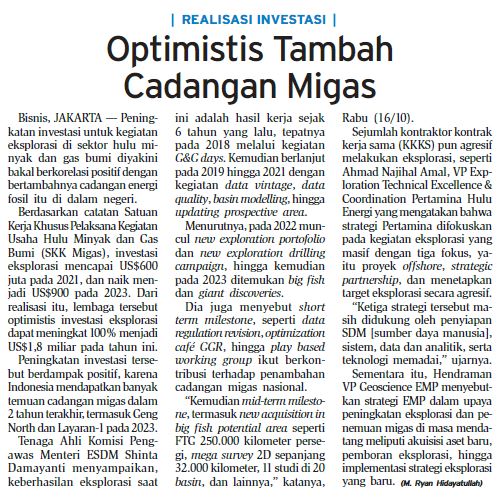 | REALISASI INVESTASI |

Optimistis Tambah Cadangan Migas

Bisnis, JAKARTA — Peningkatan investasi untuk kegiatan eksplorasi di sektor hulu minyak dan gas bumi diyakini bakal berkorelasi positif dengan bertambahnya cadangan energi fosil itu di dalam negeri.

Berdasarkan catatan Satuan Kerja Khusus Pelaksana Kegiatan Usaha Hulu Minyak dan Gas Bumi (SKK Migas), investasi eksplorasi mencapai US$600 juta pada 2021, dan naik menjadi US$900 pada 2023. Dari realisasi itu, lembaga tersebut optimistis investasi eksplorasi dapat meningkat 100% menjadi US$1,8 miliar pada tahun ini.

Peningkatan investasi tersebut berdampak positif, karena Indonesia mendapatkan banyak temuan cadangan migas dalam 2 tahun terakhir, termasuk Geng North dan Layaran-1 pada 2023.

Tenaga Ahli Komisi Pengawas Menteri ESDM Shinta Damayanti menyampaikan, keberhasilan eksplorasi saat ini adalah hasil kerja sejak 6 tahun yang lalu, tepatnya pada 2018 melalui kegiatan G&G days. Kemudian berlanjut pada 2019 hingga 2021 dengan kegiatan data vintage, data quality, basin modelling, hingga updating prospective area.

Menurutnya, pada 2022 muncul new exploration portofolio dan new exploration drilling campaign, hingga kemudian pada 2023 ditemukan big fish dan giant discoveries.

Dia juga menyebut short term milestone, seperti data regulation revision, optimization café GGR, hingga play based working group ikut berkontribusi terhadap penambahan cadangan migas nasional.

"Kemudian mid-term milestone, termasuk new acquisition in big fish potential area seperti FTG 250.000 kilometer persegi, mega survey 2D sepanjang 32.000 kilometer, 11 studi di 20 basin, dan lainnya," katanya, Rabu (16/10).

Sejumlah kontraktor kontrak kerja sama (KKKS) pun agresif melakukan eksplorasi, seperti Ahmad Najihal Amal, VP Exploration Technical Excellence & Coordination Pertamina Hulu Energi yang mengatakan bahwa strategi Pertamina difokuskan pada kegiatan eksplorasi yang masif dengan tiga fokus, yaitu proyek offshore, strategic partnership, dan menetapkan target eksplorasi secara agresif.

"Ketiga strategi tersebut masih didukung oleh penyiapan SDM [sumber daya manusia], sistem, data dan analitik, serta teknologi memadai," ujarnya.

Sementara itu, Hendraman VP Geoscience EMP menyebutkan strategi EMP dalam upaya peningkatan eksplorasi dan penemuan migas di masa mendatang meliputi akuisisi aset baru, pemboran eksplorasi, hingga implementasi strategi eksplorasi yang baru. (M. Ryan Hidayatullah)